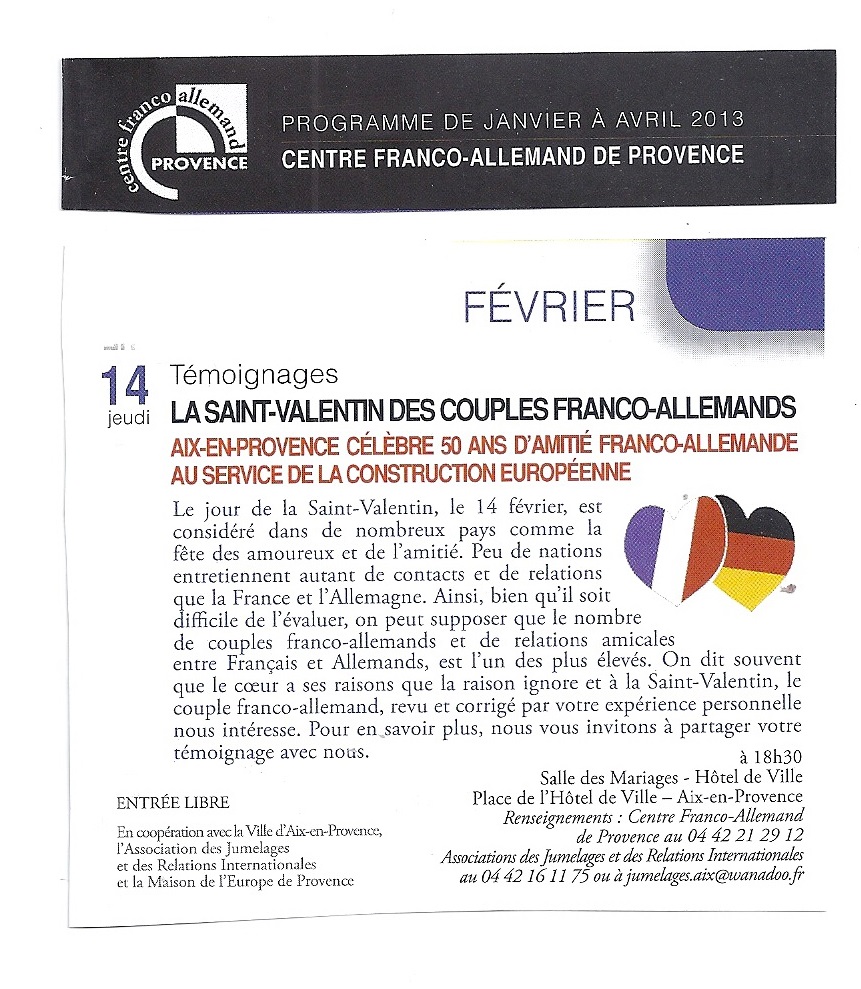 centre franco allemand PROVENCE

PROGRAMME DE JANVIER À AVRIL 2013
CENTRE FRANCO-ALLEMAND DE PROVENCE

FÉVRIER

14 jeudi

Témoignages
LA SAINT-VALENTIN DES COUPLES FRANCO-ALLEMANDS
AIX-EN-PROVENCE CÉLÈBRE 50 ANS D'AMITIÉ FRANCO-ALLEMANDE AU SERVICE DE LA CONSTRUCTION EUROPÉENNE

Le jour de la Saint-Valentin, le 14 février, est considéré dans de nombreux pays comme la fête des amoureux et de l'amitié. Peu de nations entretiennent autant de contacts et de relations que la France et l'Allemagne. Ainsi, bien qu'il soit difficile de l'évaluer, on peut supposer que le nombre de couples franco-allemands et de relations amicales entre Français et Allemands, est l'un des plus élevés. On dit souvent que le cœur a ses raisons que la raison ignore et à la Saint-Valentin, le couple franco-allemand, revu et corrigé par votre expérience personnelle nous intéresse. Pour en savoir plus, nous vous invitons à partager votre témoignage avec nous.

à 18h30
Salle des Mariages - Hôtel de Ville
Place de l'Hôtel de Ville – Aix-en-Provence
Renseignements : Centre Franco-Allemand de Provence au 04 42 21 29 12
Associations des Jumelages et des Relations Internationales au 04 42 16 11 75 ou à jumelages.aix@wanadoo.fr

ENTRÉE LIBRE

En coopération avec la Ville d'Aix-en-Provence, l'Association des Jumelages et des Relations Internationales et la Maison de l'Europe de Provence